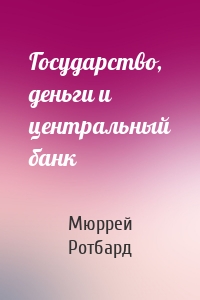 Государство, деньги и центральный банк

Мюррей Ротбард